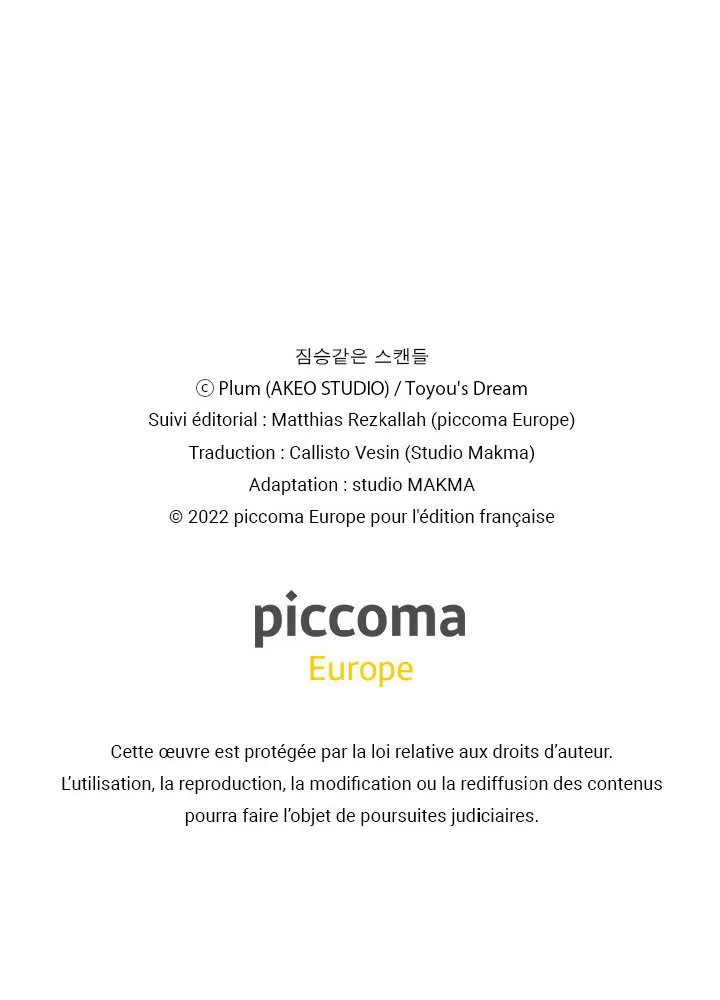 짐승같은 스캔들
ⓒ Plum (AKEO STUDIO) / Toyou's Dream
Suivi éditorial : Matthias Rezkallah (piccoma Europe)
Traduction : Callisto Vesin (Studio Makma)
Adaptation : studio MAKMA
© 2022 piccoma Europe pour l'édition française

piccoma
Europe

Cette œuvre est protégée par la loi relative aux droits d'auteur.
L'utilisation, la reproduction, la modification ou la rediffusion des contenus pourra faire l'objet de poursuites judiciaires.